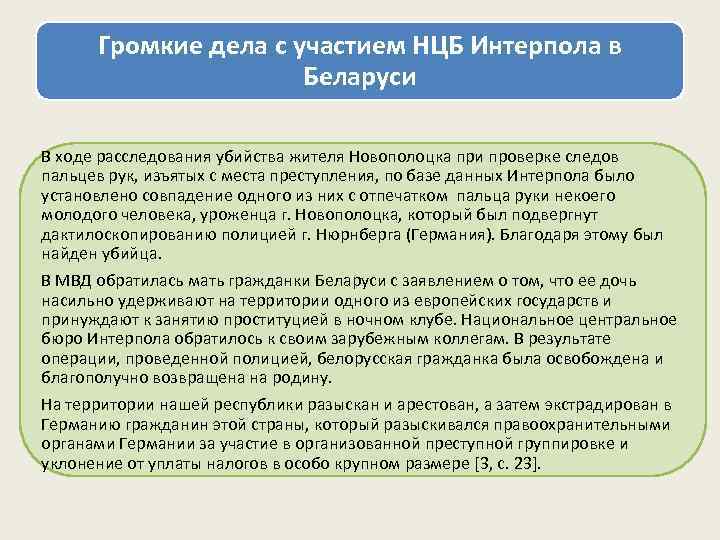 Громкие дела с участием НЦБ Интерпола в Беларуси

В ходе расследования убийства жителя Новополоцка при проверке следов пальцев рук, изъятых с места преступления, по базе данных Интерпола было установлено совпадение одного из них с отпечатком пальца руки некоего молодого человека, уроженца г. Новополоцка, который был подвергнут дактилоскопированию полицией г. Нюрнберга (Германия). Благодаря этому был найден убийца.

В МВД обратилась мать гражданки Беларуси с заявлением о том, что ее дочь насильно удерживают на территории одного из европейских государств и принуждают к занятию проституцией в ночном клубе. Национальное центральное бюро Интерпола обратилось к своим зарубежным коллегам. В результате операции, проведенной полицией, белорусская гражданка была освобождена и благополучно возвращена на родину.

На территории нашей республики разыскан и арестован, а затем экстрадирован в Германию гражданин этой страны, который разыскивался правоохранительными органами Германии за участие в организованной преступной группировке и уклонение от уплаты налогов в особо крупном размере [3, с. 23].